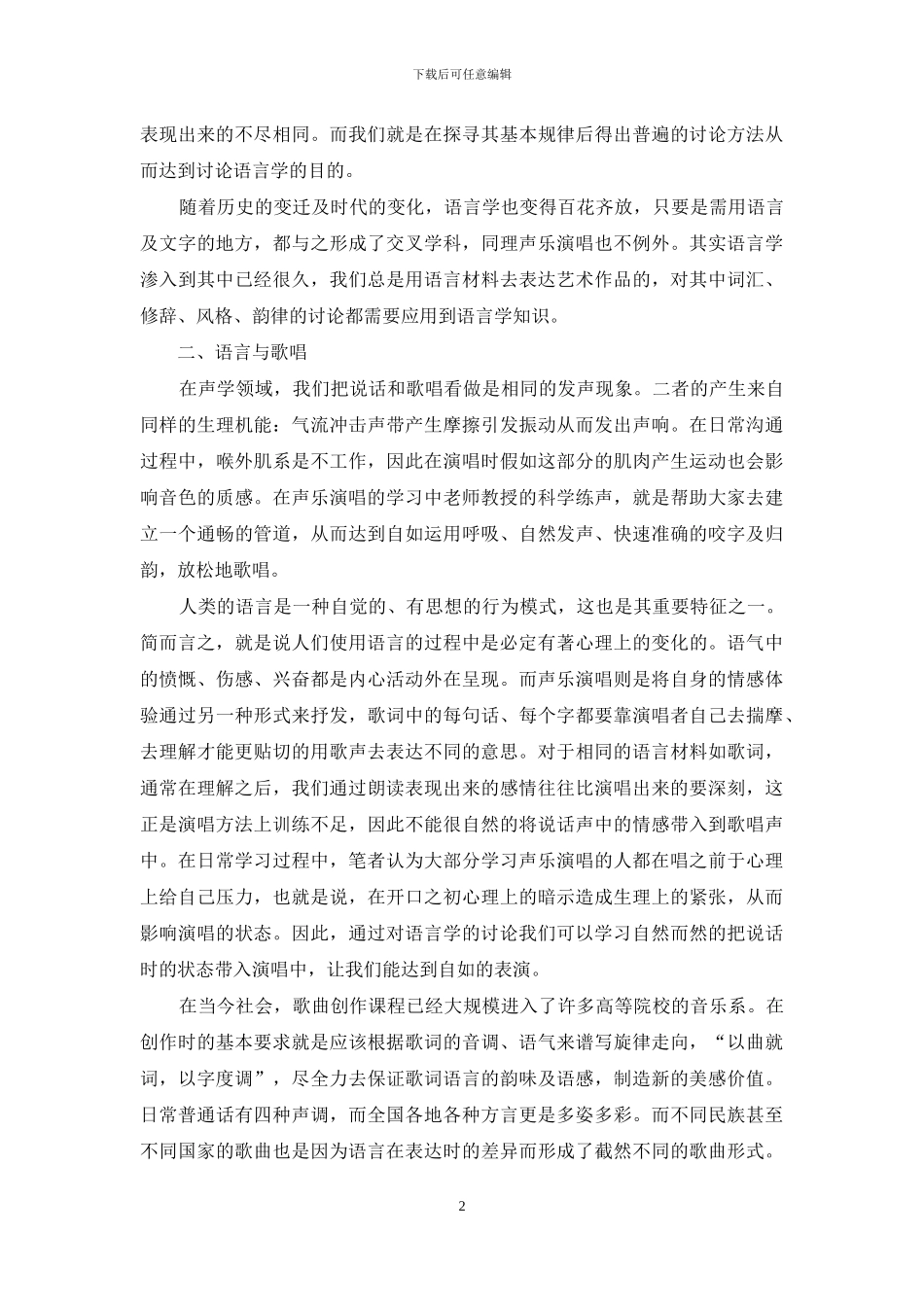 下载后可任意编辑

表现出来的不尽相同。而我们就是在探寻其基本规律后得出普遍的讨论方法从而达到讨论语言学的目的。

随着历史的变迁及时代的变化，语言学也变得百花齐放，只要是需用语言及文字的地方，都与之形成了交叉学科，同理声乐演唱也不例外。其实语言学渗入到其中已经很久，我们总是用语言材料去表达艺术作品的，对其中词汇、修辞、风格、韵律的讨论都需要应用到语言学知识。

二、语言与歌唱

在声学领域，我们把说话和歌唱看做是相同的发声现象。二者的产生来自同样的生理机能：气流冲击声带产生摩擦引发振动从而发出声响。在日常沟通过程中，喉外肌系是不工作，因此在演唱时假如这部分的肌肉产生运动也会影响音色的质感。在声乐演唱的学习中老师教授的科学练声，就是帮助大家去建立一个通畅的管道，从而达到自如运用呼吸、自然发声、快速准确的咬字及归韵，放松地歌唱。

人类的语言是一种自觉的、有思想的行为模式，这也是其重要特征之一。简而言之，就是说人们使用语言的过程中是必定有著心理上的变化的。语气中的愤慨、伤感、兴奋都是内心活动外在呈现。而声乐演唱则是将自身的情感体验通过另一种形式来抒发，歌词中的每句话、每个字都要靠演唱者自己去揣摩、去理解才能更贴切的用歌声去表达不同的意思。对于相同的语言材料如歌词，通常在理解之后，我们通过朗读表现出来的感情往往比演唱出来的要深刻，这正是演唱方法上训练不足，因此不能很自然的将说话声中的情感带入到歌唱声中。在日常学习过程中，笔者认为大部分学习声乐演唱的人都在唱之前于心理上给自己压力，也就是说，在开口之初心理上的暗示造成生理上的紧张，从而影响演唱的状态。因此，通过对语言学的讨论我们可以学习自然而然的把说话时的状态带入演唱中，让我们能达到自如的表演。

在当今社会，歌曲创作课程已经大规模进入了许多高等院校的音乐系。在创作时的基本要求就是应该根据歌词的音调、语气来谱写旋律走向，“以曲就词，以字度调”，尽全力去保证歌词语言的韵味及语感，制造新的美感价值。日常普通话有四种声调，而全国各地各种方言更是多姿多彩。而不同民族甚至不同国家的歌曲也是因为语言在表达时的差异而形成了截然不同的歌曲形式。

2